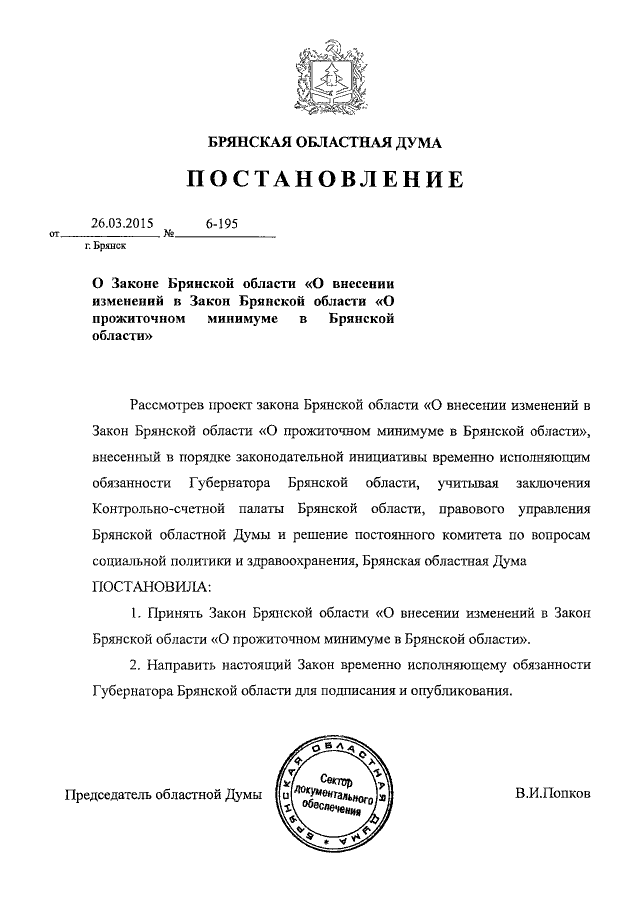 БРЯНСКАЯ ОБЛАСТНАЯ ДУМА

ПОСТАНОВЛЕНИЕ

от 26.03.2015 № 6-195

г. Брянск

О Законе Брянской области «О внесении изменений в Закон Брянской области «О прожиточном минимуме в Брянской области»

Рассмотрев проект закона Брянской области «О внесении изменений в Закон Брянской области «О прожиточном минимуме в Брянской области», внесенный в порядке законодательной инициативы временно исполняющим обязанности Губернатора Брянской области, учитывая заключения Контрольно-счетной палаты Брянской области, правового управления Брянской областной Думы и решение постоянного комитета по вопросам социальной политики и здравоохранения, Брянская областная Дума ПОСТАНОВИЛА:

1. Принять Закон Брянской области «О внесении изменений в Закон Брянской области «О прожиточном минимуме в Брянской области».

2. Направить настоящий Закон временно исполняющему обязанности Губернатора Брянской области для подписания и опубликования.

Председатель областной Думы

БРЯНСКАЯ ОБЛАСТНАЯ ДУМА
Сектор документального обеспечения

В.И.Попков